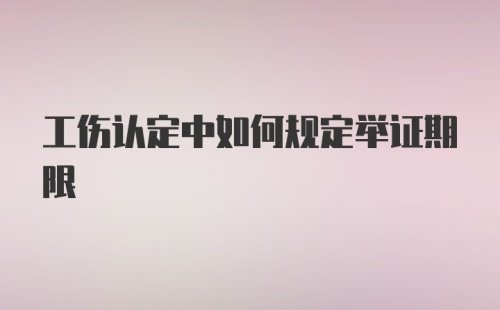 工伤认定中如何规定举证期限